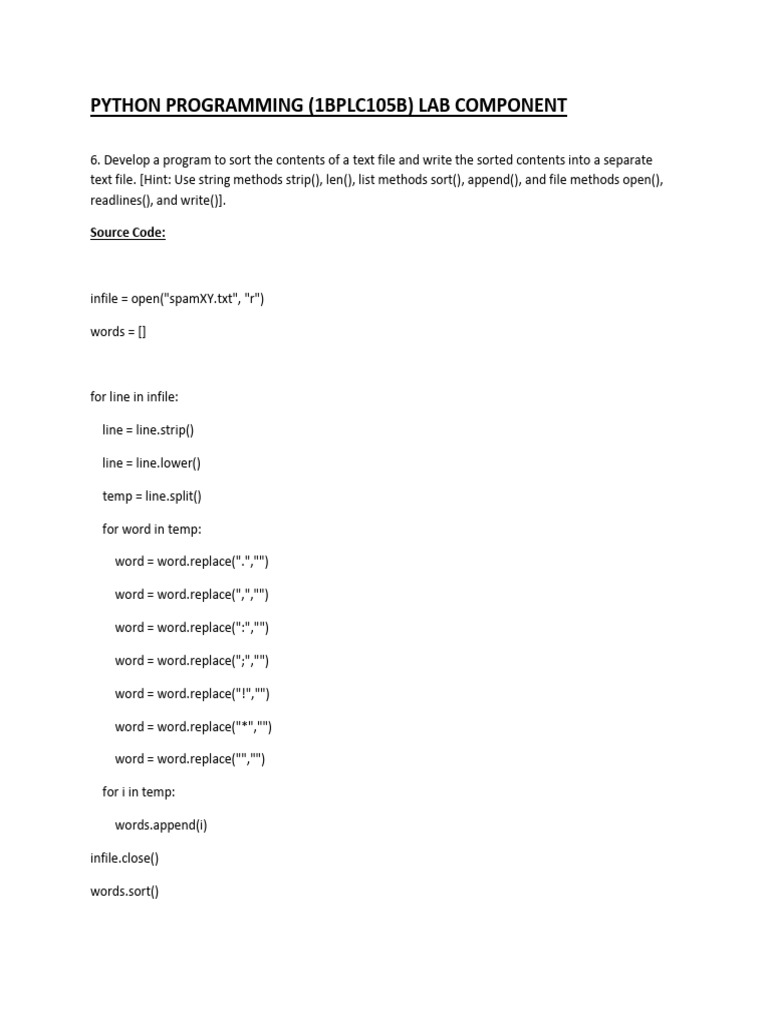 PYTHON PROGRAMMING (1BPLC105B) LAB COMPONENT

6. Develop a program to sort the contents of a text file and write the sorted contents into a separate text file. [Hint: Use string methods strip(), len(), list methods sort(), append(), and file methods open(), readlines(), and write()].

Source Code:

infile = open("spamXY.txt", "r")

words = []

for line in infile:

line = line.strip()

line = line.lower()

temp = line.split()

for word in temp:

word = word.replace(".","")

word = word.replace(",","")

word = word.replace(":","")

word = word.replace(";","")

word = word.replace("!","")

word = word.replace("*","")

word = word.replace("","")

for i in temp:

words.append(i)

infile.close()

words.sort()